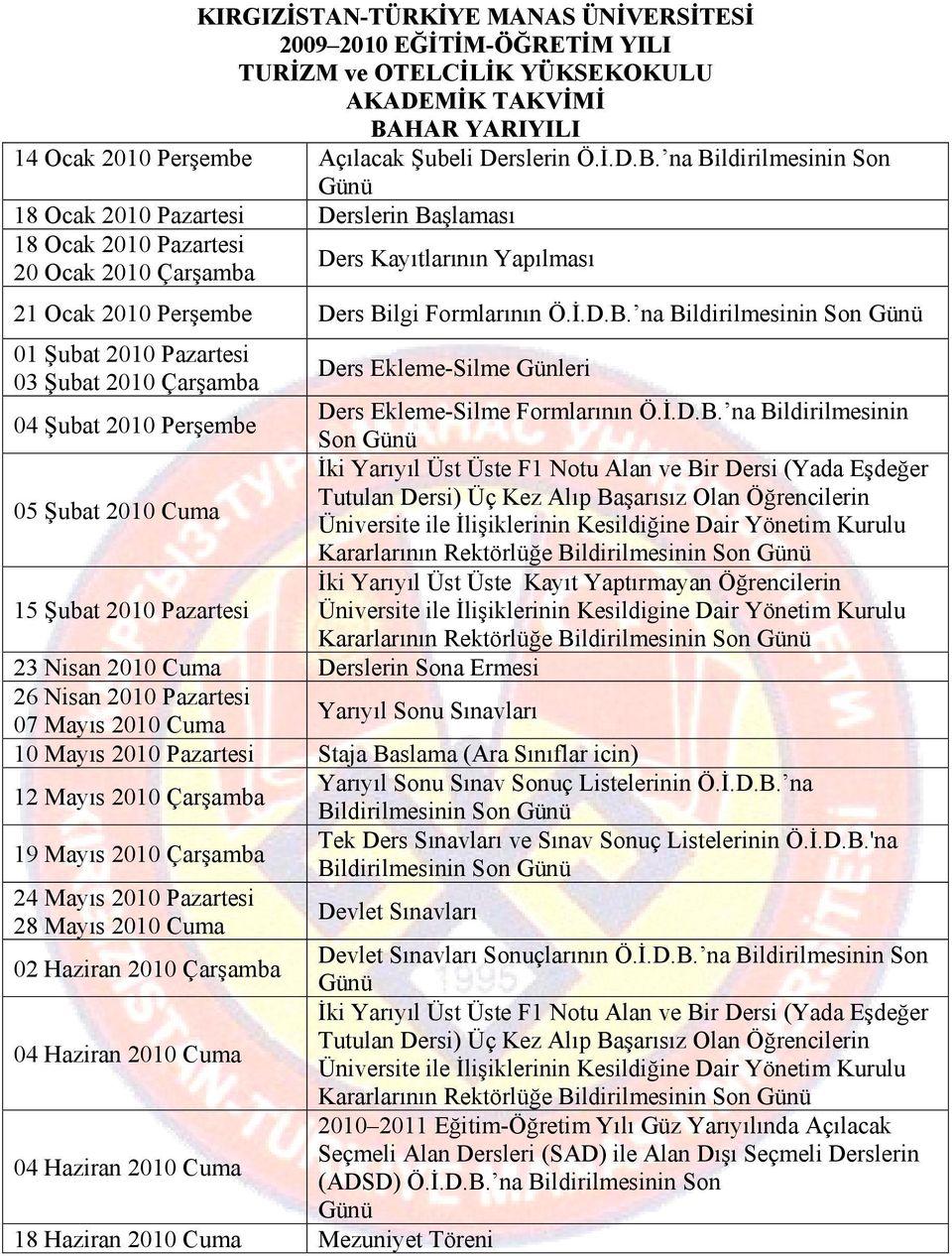 KIRGIZİSTAN-TÜRKİYE MANAS ÜNİVERSİTESİ
2009–2010 EĞİTİM-ÖĞRETİM YILI
TURİZM ve OTELCİLİK YÜKSEKOKULU
AKADEMİK TAKVİMİ
BAHAR YARIYILI

| | |
|---|---|
| 14 Ocak 2010 Perşembe | Açılacak Şubeli Derslerin Ö.İ.D.B.’na Bildirilmesinin Son Günü |
| 18 Ocak 2010 Pazartesi | Derslerin Başlaması |
| 18 Ocak 2010 Pazartesi 20 Ocak 2010 Çarşamba | Ders Kayıtlarının Yapılması |
| 21 Ocak 2010 Perşembe | Ders Bilgi Formlarının Ö.İ.D.B.’na Bildirilmesinin Son Günü |
| 01 Şubat 2010 Pazartesi 03 Şubat 2010 Çarşamba | Ders Ekleme-Silme Günleri |
| 04 Şubat 2010 Perşembe | Ders Ekleme-Silme Formlarının Ö.İ.D.B.’na Bildirilmesinin Son Günü |
| 05 Şubat 2010 Cuma | İki Yarıyıl Üst Üste F1 Notu Alan ve Bir Dersi (Yada Eşdeğer Tutulan Dersi) Üç Kez Alıp Başarısız Olan Öğrencilerin Üniversite ile İlişiklerinin Kesildiğine Dair Yönetim Kurulu Kararlarının Rektörlüğe Bildirilmesinin Son Günü |
| 15 Şubat 2010 Pazartesi | İki Yarıyıl Üst Üste Kayıt Yaptırmayan Öğrencilerin Üniversite ile İlişiklerinin Kesildigine Dair Yönetim Kurulu Kararlarının Rektörlüğe Bildirilmesinin Son Günü |
| 23 Nisan 2010 Cuma | Derslerin Sona Ermesi |
| 26 Nisan 2010 Pazartesi 07 Mayıs 2010 Cuma | Yarıyıl Sonu Sınavları |
| 10 Mayıs 2010 Pazartesi | Staja Baslama (Ara Sınıflar icin) |
| 12 Mayıs 2010 Çarşamba | Yarıyıl Sonu Sınav Sonuç Listelerinin Ö.İ.D.B.’na Bildirilmesinin Son Günü |
| 19 Mayıs 2010 Çarşamba | Tek Ders Sınavları ve Sınav Sonuç Listelerinin Ö.İ.D.B.'na Bildirilmesinin Son Günü |
| 24 Mayıs 2010 Pazartesi 28 Mayıs 2010 Cuma | Devlet Sınavları |
| 02 Haziran 2010 Çarşamba | Devlet Sınavları Sonuçlarının Ö.İ.D.B.’na Bildirilmesinin Son Günü |
| 04 Haziran 2010 Cuma | İki Yarıyıl Üst Üste F1 Notu Alan ve Bir Dersi (Yada Eşdeğer Tutulan Dersi) Üç Kez Alıp Başarısız Olan Öğrencilerin Üniversite ile İlişiklerinin Kesildiğine Dair Yönetim Kurulu Kararlarının Rektörlüğe Bildirilmesinin Son Günü |
| 04 Haziran 2010 Cuma | 2010–2011 Eğitim-Öğretim Yılı Güz Yarıyılında Açılacak Seçmeli Alan Dersleri (SAD) ile Alan Dışı Seçmeli Derslerin (ADSD) Ö.İ.D.B.’na Bildirilmesinin Son Günü |
| 18 Haziran 2010 Cuma | Mezuniyet Töreni |